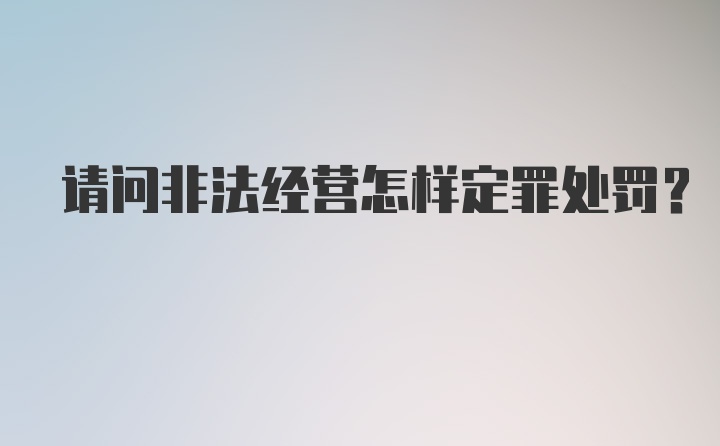 请问非法经营怎样定罪处罚？